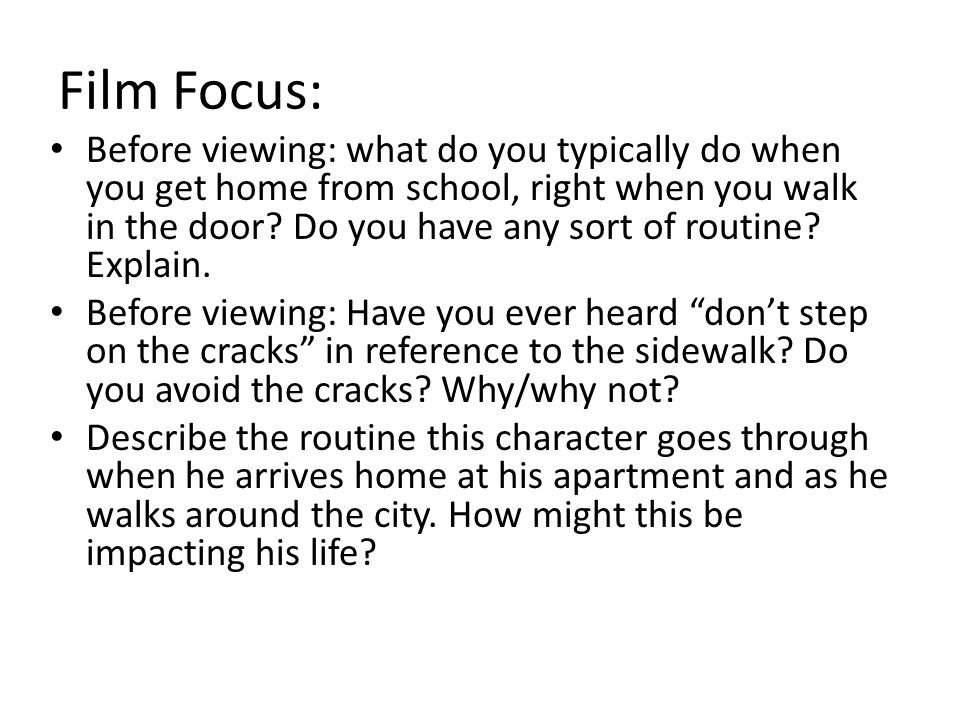 Film Focus:

• Before viewing: what do you typically do when you get home from school, right when you walk in the door? Do you have any sort of routine? Explain.
• Before viewing: Have you ever heard “don’t step on the cracks” in reference to the sidewalk? Do you avoid the cracks? Why/why not?
• Describe the routine this character goes through when he arrives home at his apartment and as he walks around the city. How might this be impacting his life?